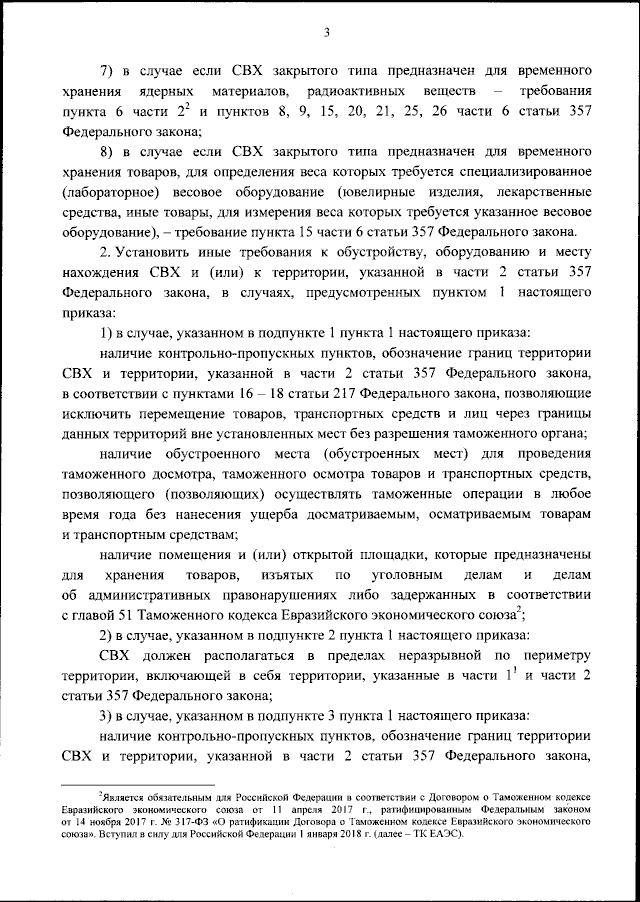 3

7) в случае если СВХ закрытого типа предназначен для временного хранения ядерных материалов, радиоактивных веществ – требования пункта 6 части $2^2$ и пунктов 8, 9, 15, 20, 21, 25, 26 части 6 статьи 357 Федерального закона;

8) в случае если СВХ закрытого типа предназначен для временного хранения товаров, для определения веса которых требуется специализированное (лабораторное) весовое оборудование (ювелирные изделия, лекарственные средства, иные товары, для измерения веса которых требуется указанное весовое оборудование), – требование пункта 15 части 6 статьи 357 Федерального закона.

2. Установить иные требования к обустройству, оборудованию и месту нахождения СВХ и (или) к территории, указанной в части 2 статьи 357 Федерального закона, в случаях, предусмотренных пунктом 1 настоящего приказа:

1) в случае, указанном в подпункте 1 пункта 1 настоящего приказа:

наличие контрольно-пропускных пунктов, обозначение границ территории СВХ и территории, указанной в части 2 статьи 357 Федерального закона, в соответствии с пунктами 16 – 18 статьи 217 Федерального закона, позволяющие исключить перемещение товаров, транспортных средств и лиц через границы данных территорий вне установленных мест без разрешения таможенного органа;

наличие обустроенного места (обустроенных мест) для проведения таможенного досмотра, таможенного осмотра товаров и транспортных средств, позволяющего (позволяющих) осуществлять таможенные операции в любое время года без нанесения ущерба досматриваемым, осматриваемым товарам и транспортным средствам;

наличие помещения и (или) открытой площадки, которые предназначены для хранения товаров, изъятых по уголовным делам и делам об административных правонарушениях либо задержанных в соответствии с главой 51 Таможенного кодекса Евразийского экономического союза$^2$;

2) в случае, указанном в подпункте 2 пункта 1 настоящего приказа:

СВХ должен располагаться в пределах неразрывной по периметру территории, включающей в себя территории, указанные в части $1^1$ и части 2 статьи 357 Федерального закона;

3) в случае, указанном в подпункте 3 пункта 1 настоящего приказа:

наличие контрольно-пропускных пунктов, обозначение границ территории СВХ и территории, указанной в части 2 статьи 357 Федерального закона,

$^2$Является обязательным для Российской Федерации в соответствии с Договором о Таможенном кодексе Евразийского экономического союза от 11 апреля 2017 г., ратифицированным Федеральным законом от 14 ноября 2017 г. № 317-ФЗ «О ратификации Договора о Таможенном кодексе Евразийского экономического союза». Вступил в силу для Российской Федерации 1 января 2018 г. (далее – ТК ЕАЭС).